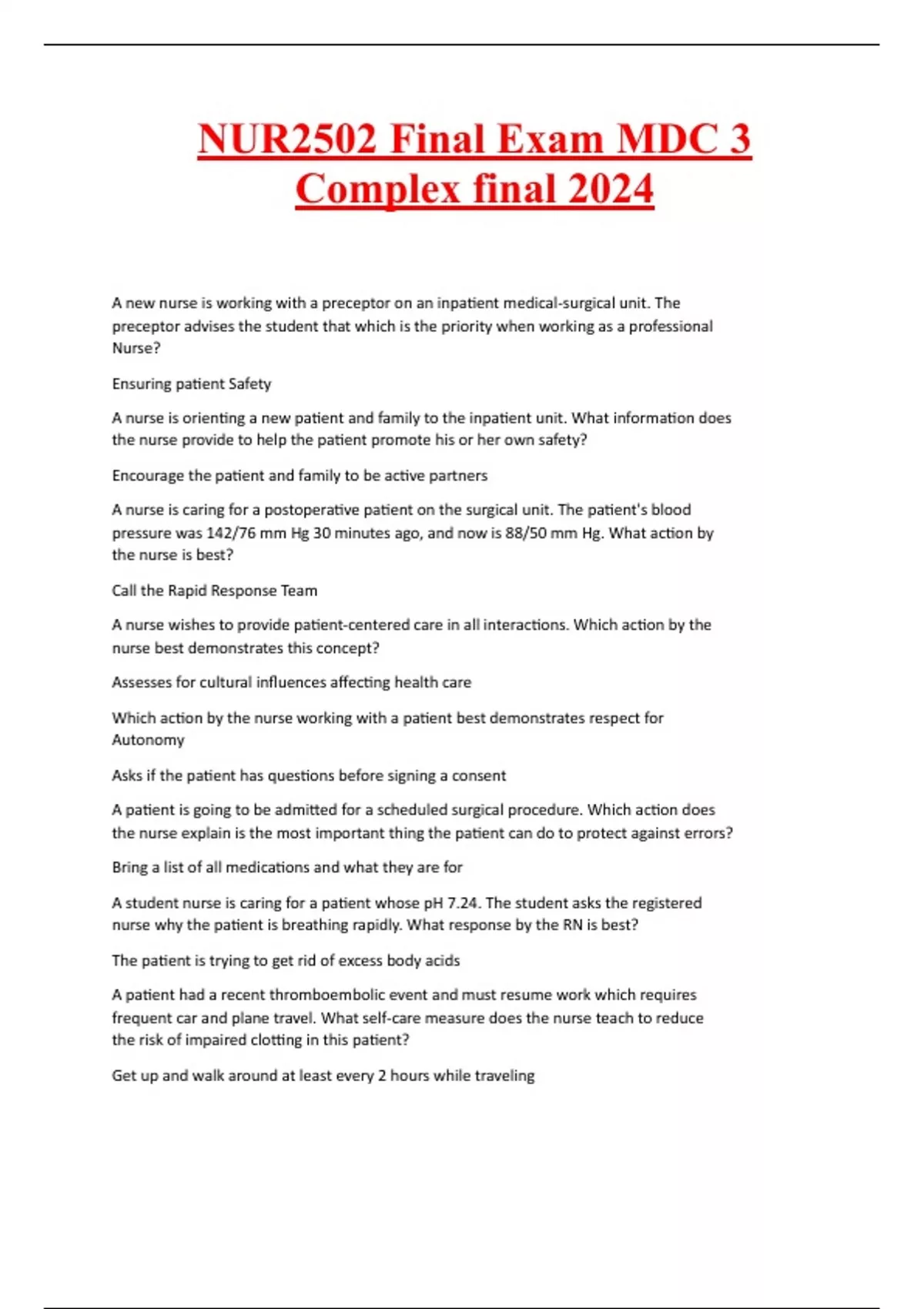 NUR2502 Final Exam MDC 3 Complex final 2024

A new nurse is working with a preceptor on an inpatient medical-surgical unit. The preceptor advises the student that which is the priority when working as a professional Nurse?

Ensuring patient Safety

A nurse is orienting a new patient and family to the inpatient unit. What information does the nurse provide to help the patient promote his or her own safety?

Encourage the patient and family to be active partners

A nurse is caring for a postoperative patient on the surgical unit. The patient's blood pressure was 142/76 mm Hg 30 minutes ago, and now is 88/50 mm Hg. What action by the nurse is best?

Call the Rapid Response Team

A nurse wishes to provide patient-centered care in all interactions. Which action by the nurse best demonstrates this concept?

Assesses for cultural influences affecting health care

Which action by the nurse working with a patient best demonstrates respect for Autonomy

Asks if the patient has questions before signing a consent

A patient is going to be admitted for a scheduled surgical procedure. Which action does the nurse explain is the most important thing the patient can do to protect against errors?

Bring a list of all medications and what they are for

A student nurse is caring for a patient whose pH 7.24. The student asks the registered nurse why the patient is breathing rapidly. What response by the RN is best?

The patient is trying to get rid of excess body acids

A patient had a recent thromboembolic event and must resume work which requires frequent car and plane travel. What self-care measure does the nurse teach to reduce the risk of impaired clotting in this patient?

Get up and walk around at least every 2 hours while traveling